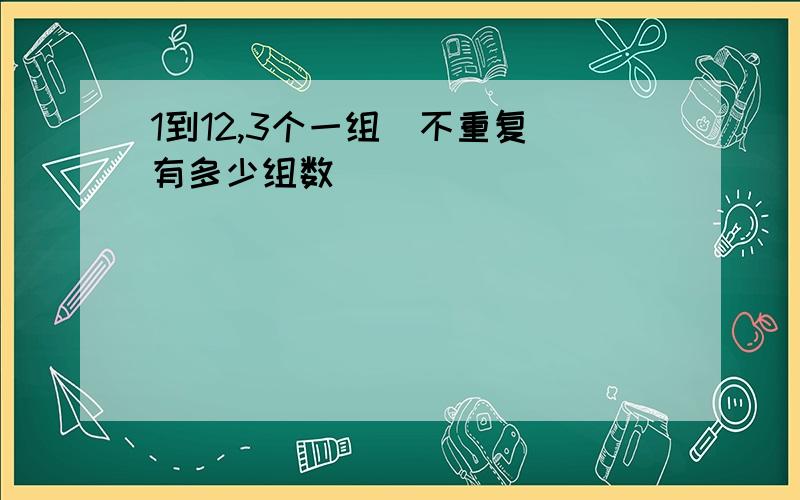 1到12,3个一组  不重复
有多少组数